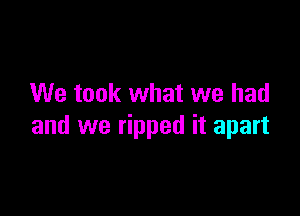 We took what we had
and we ripped it apart